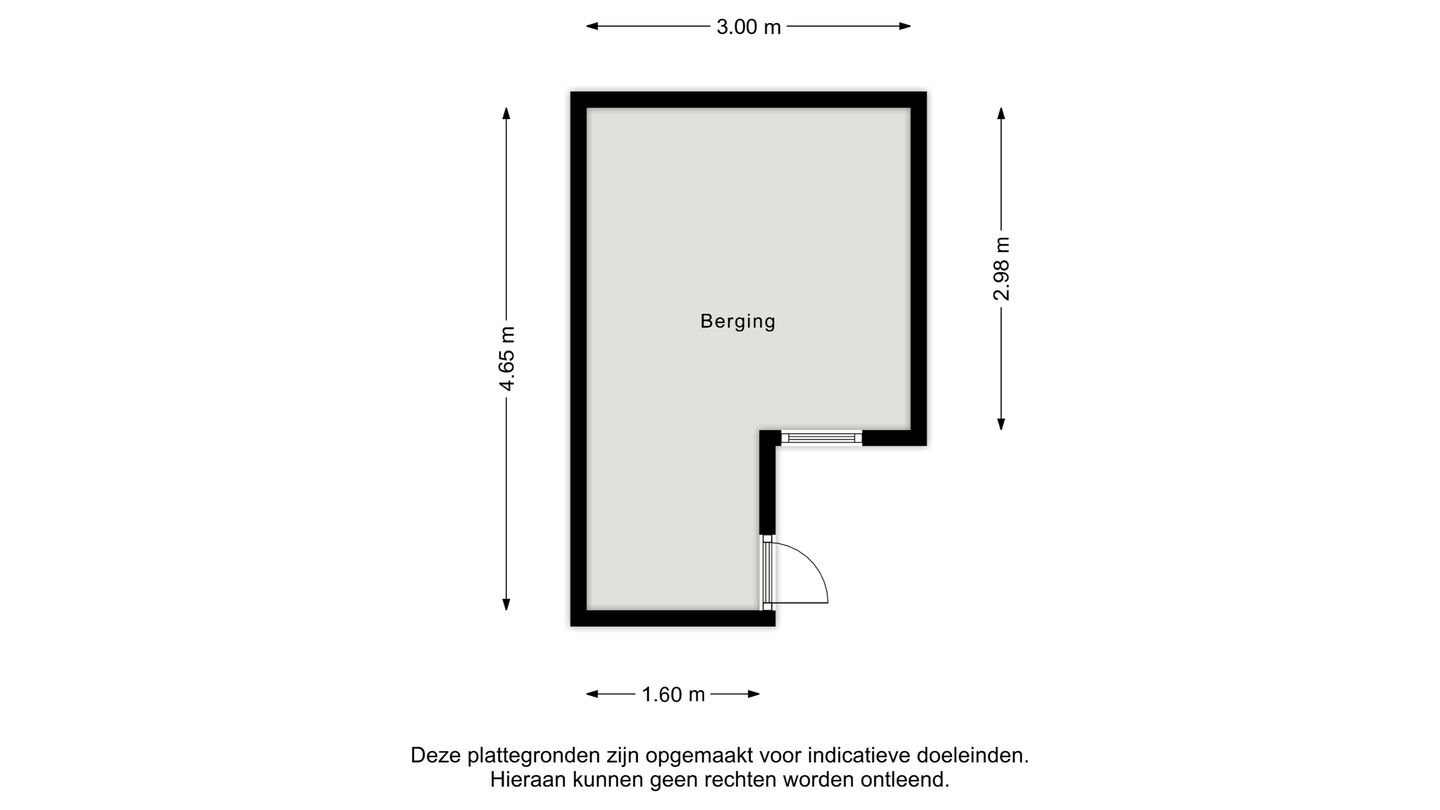 3.00 m

4.65 m

Berging

2.98 m

1.60 m

Deze plattegronden zijn opgemaakt voor indicatieve doeleinden.
Hieraan kunnen geen rechten worden ontleend.